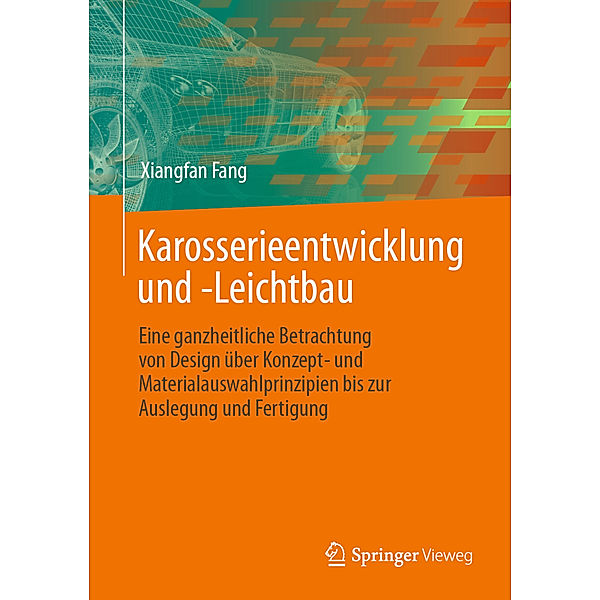 Xiangfan Fang

Karosserieentwicklung und -Leichtbau

Eine ganzheitliche Betrachtung von Design über Konzept- und Materialauswahlprinzipien bis zur Auslegung und Fertigung

Springer Vieweg